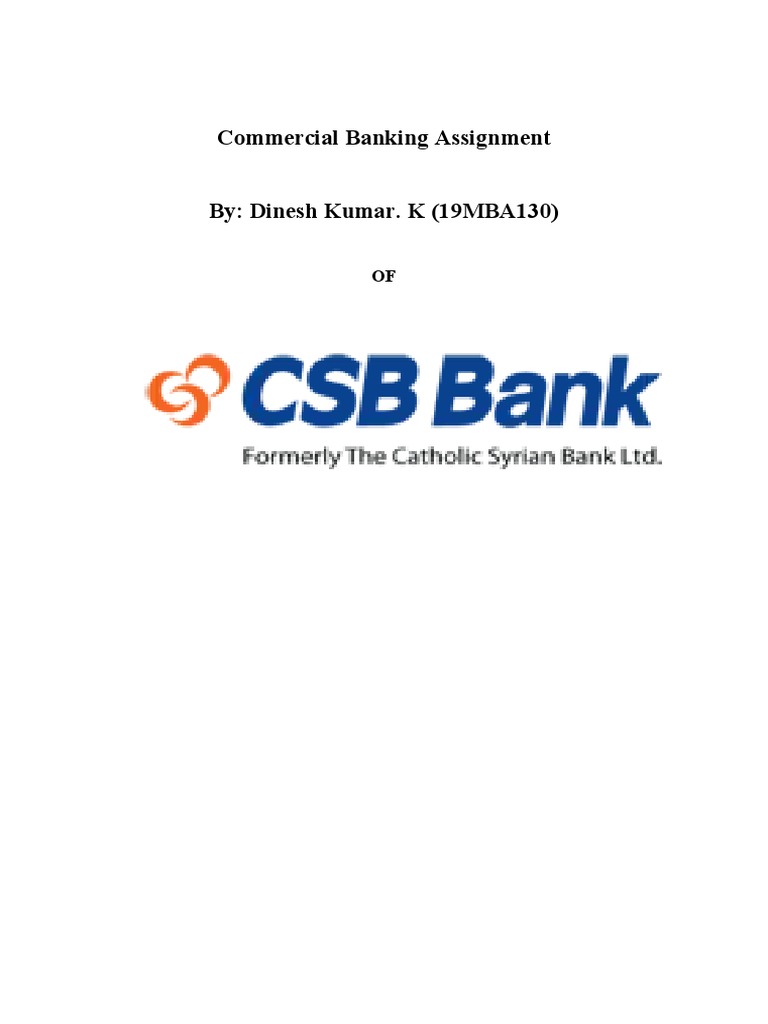 Commercial Banking Assignment

By: Dinesh Kumar. K (19MBA130)

OF

CSB Bank

Formerly The Catholic Syrian Bank Ltd.